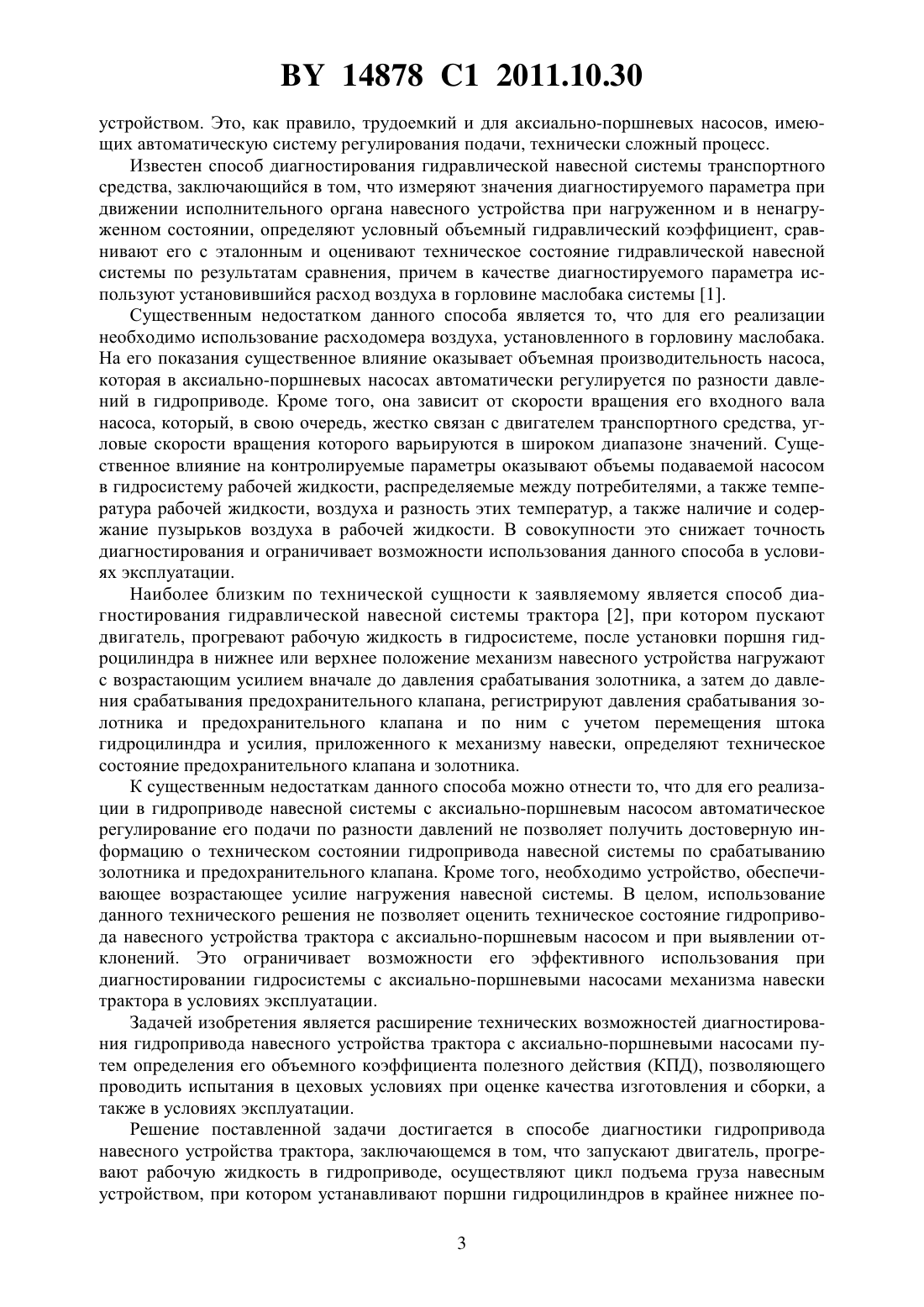 BY 14878 C1 2011.10.30

устройством. Это, как правило, трудоемкий и для аксиально-поршневых насосов, имеющих автоматическую систему регулирования подачи, технически сложный процесс.

Известен способ диагностирования гидравлической навесной системы транспортного средства, заключающийся в том, что измеряют значения диагностируемого параметра при движении исполнительного органа навесного устройства при нагруженном и в ненагруженном состоянии, определяют условный объемный гидравлический коэффициент, сравнивают его с эталонным и оценивают техническое состояние гидравлической навесной системы по результатам сравнения, причем в качестве диагностируемого параметра используют установившийся расход воздуха в горловине маслобака системы [1].

Существенным недостатком данного способа является то, что для его реализации необходимо использование расходомера воздуха, установленного в горловину маслобака. На его показания существенное влияние оказывает объемная производительность насоса, которая в аксиально-поршневых насосах автоматически регулируется по разности давлений в гидроприводе. Кроме того, она зависит от скорости вращения его входного вала насоса, который, в свою очередь, жестко связан с двигателем транспортного средства, угловые скорости вращения которого варьируются в широком диапазоне значений. Существенное влияние на контролируемые параметры оказывают объемы подаваемой насосом в гидросистему рабочей жидкости, распределяемые между потребителями, а также температура рабочей жидкости, воздуха и разность этих температур, а также наличие и содержание пузырьков воздуха в рабочей жидкости. В совокупности это снижает точность диагностирования и ограничивает возможности использования данного способа в условиях эксплуатации.

Наиболее близким по технической сущности к заявляемому является способ диагностирования гидравлической навесной системы трактора [2], при котором пускают двигатель, прогревают рабочую жидкость в гидросистеме, после установки поршня гидроцилиндра в нижнее или верхнее положение механизм навесного устройства нагружают с возрастающим усилием вначале до давления срабатывания золотника, а затем до давления срабатывания предохранительного клапана, регистрируют давления срабатывания золотника и предохранительного клапана и по ним с учетом перемещения штока гидроцилиндра и усилия, приложенного к механизму навески, определяют техническое состояние предохранительного клапана и золотника.

К существенным недостаткам данного способа можно отнести то, что для его реализации в гидроприводе навесной системы с аксиально-поршневым насосом автоматическое регулирование его подачи по разности давлений не позволяет получить достоверную информацию о техническом состоянии гидропривода навесной системы по срабатыванию золотника и предохранительного клапана. Кроме того, необходимо устройство, обеспечивающее возрастающее усилие нагружения навесной системы. В целом, использование данного технического решения не позволяет оценить техническое состояние гидропривода навесного устройства трактора с аксиально-поршневым насосом и при выявлении отклонений. Это ограничивает возможности его эффективного использования при диагностировании гидросистемы с аксиально-поршневыми насосами механизма навески трактора в условиях эксплуатации.

Задачей изобретения является расширение технических возможностей диагностирования гидропривода навесного устройства трактора с аксиально-поршневыми насосами путем определения его объемного коэффициента полезного действия (КПД), позволяющего проводить испытания в цеховых условиях при оценке качества изготовления и сборки, а также в условиях эксплуатации.

Решение поставленной задачи достигается в способе диагностики гидропривода навесного устройства трактора, заключающемся в том, что запускают двигатель, прогревают рабочую жидкость в гидроприводе, осуществляют цикл подъема груза навесным устройством, при котором устанавливают поршни гидроцилиндров в крайнее нижнее по-

3